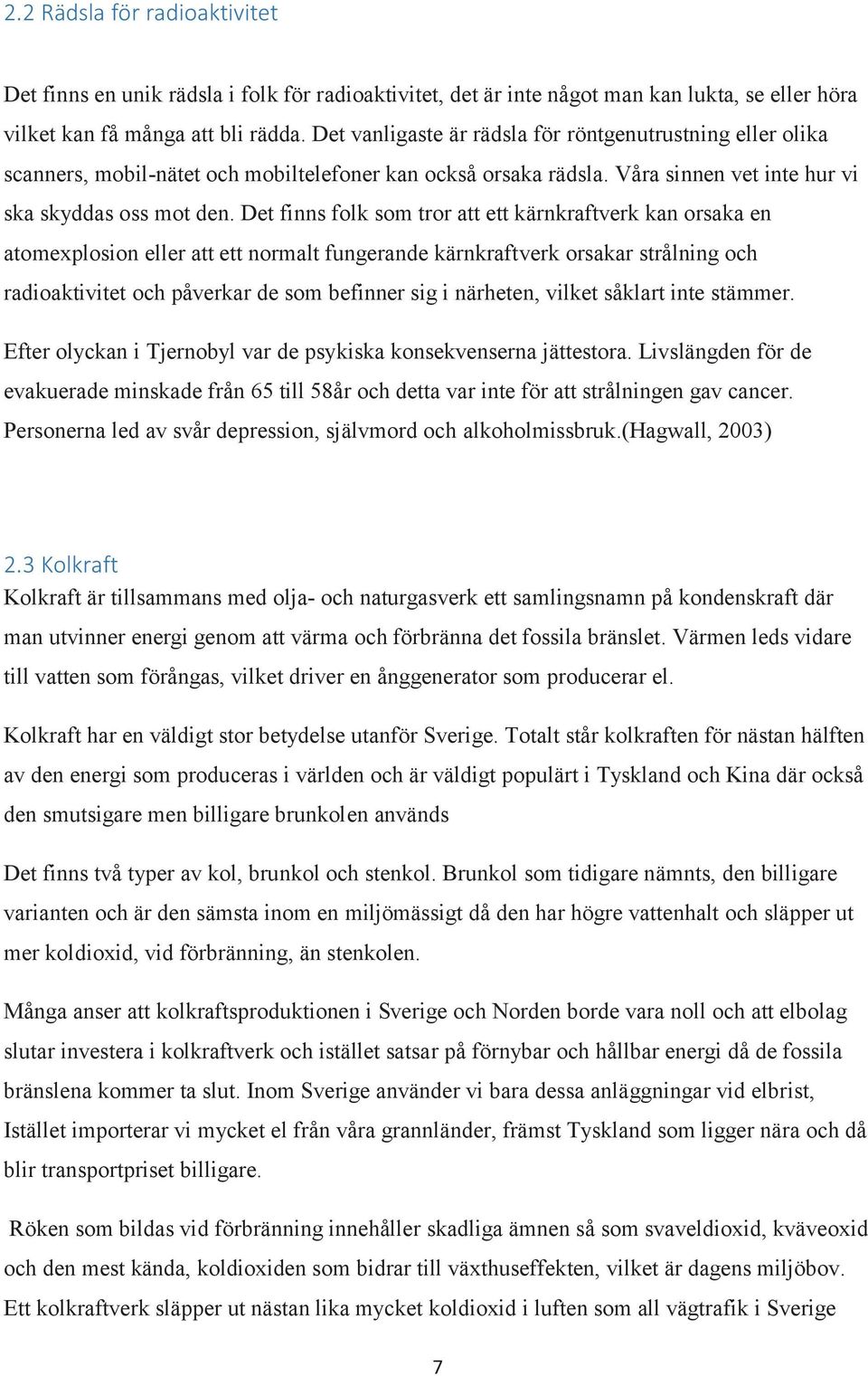 2.2 Rädsla för radioaktivitet

Det finns en unik rädsla i folk för radioaktivitet, det är inte något man kan lukta, se eller höra vilket kan få många att bli rädda. Det vanligaste är rädsla för röntgenutrustning eller olika scanners, mobil-nätet och mobiltelefoner kan också orsaka rädsla. Våra sinnen vet inte hur vi ska skyddas oss mot den. Det finns folk som tror att ett kärnkraftverk kan orsaka en atomexplosion eller att ett normalt fungerande kärnkraftverk orsakar strålning och radioaktivitet och påverkar de som befinner sig i närheten, vilket såklart inte stämmer.

Efter olyckan i Tjernobyl var de psykiska konsekvenserna jättestora. Livslängden för de evakuerade minskade från 65 till 58år och detta var inte för att strålningen gav cancer. Personerna led av svår depression, självmord och alkoholmissbruk.(Hagwall, 2003)

2.3 Kolkraft
Kolkraft är tillsammans med olja- och naturgasverk ett samlingsnamn på kondenskraft där man utvinner energi genom att värma och förbränna det fossila bränslet. Värmen leds vidare till vatten som förångas, vilket driver en ånggenerator som producerar el.

Kolkraft har en väldigt stor betydelse utanför Sverige. Totalt står kolkraften för nästan hälften av den energi som produceras i världen och är väldigt populärt i Tyskland och Kina där också den smutsigare men billigare brunkolen används

Det finns två typer av kol, brunkol och stenkol. Brunkol som tidigare nämnts, den billigare varianten och är den sämsta inom en miljömässigt då den har högre vattenhalt och släpper ut mer koldioxid, vid förbränning, än stenkolen.

Många anser att kolkraftsproduktionen i Sverige och Norden borde vara noll och att elbolag slutar investera i kolkraftverk och istället satsar på förnybar och hållbar energi då de fossila bränslena kommer ta slut. Inom Sverige använder vi bara dessa anläggningar vid elbrist, Istället importerar vi mycket el från våra grannländer, främst Tyskland som ligger nära och då blir transportpriset billigare.

Röken som bildas vid förbränning innehåller skadliga ämnen så som svaveldioxid, kväveoxid och den mest kända, koldioxiden som bidrar till växthuseffekten, vilket är dagens miljöbov. Ett kolkraftverk släpper ut nästan lika mycket koldioxid i luften som all vägtrafik i Sverige

7